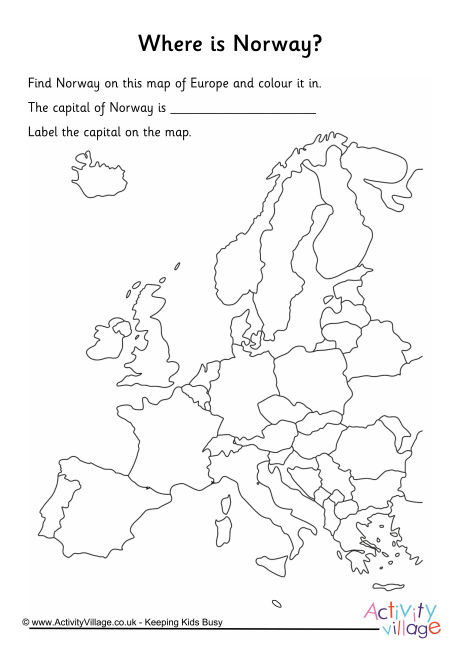 Where is Norway?

Find Norway on this map of Europe and colour it in.

The capital of Norway is ____________________

Label the capital on the map.

© www.ActivityVillage.co.uk - Keeping Kids Busy

Activity village